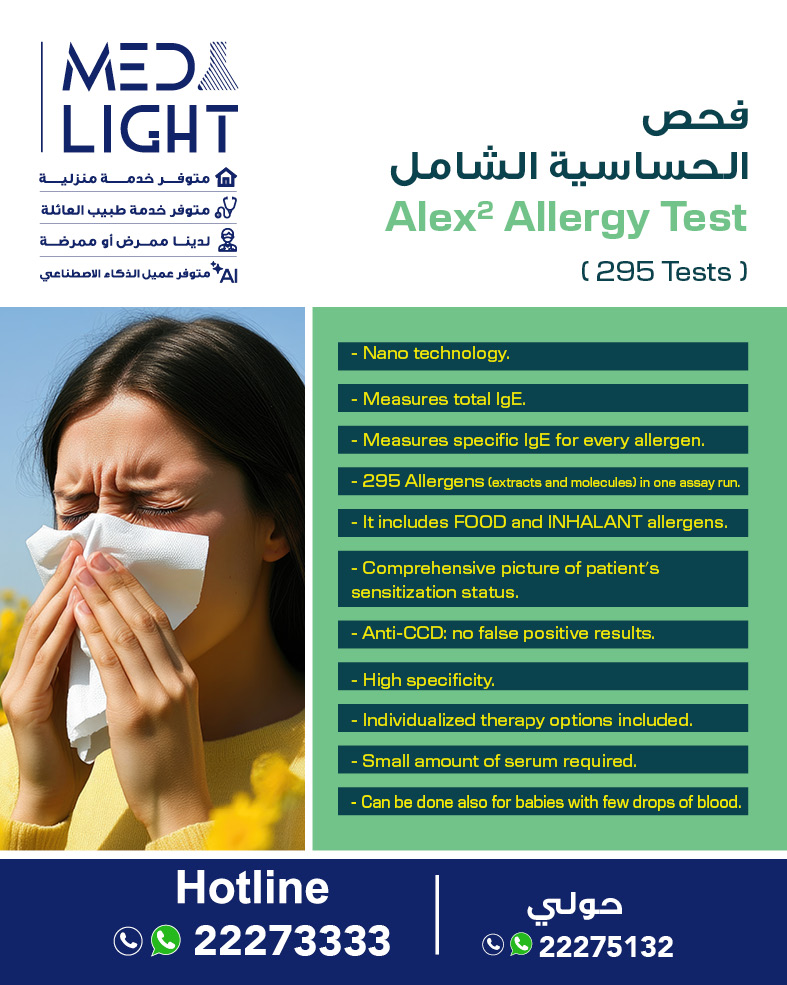 MED
LIGHT

متوفر خدمة منزلية
متوفر خدمة طبيب العائلة
لدينا ممرض أو ممرضة
متوفر عميل الذكاء الاصطناعي

فحص
الحساسية الشامل
Alex$^{2}$ Allergy Test
( 295 Tests )

- Nano technology.
- Measures total IgE.
- Measures specific IgE for every allergen.
- 295 Allergens (extracts and molecules) in one assay run.
- It includes FOOD and INHALANT allergens.
- Comprehensive picture of patient's sensitization status.
- Anti-CCD: no false positive results.
- High specificity.
- Individualized therapy options included.
- Small amount of serum required.
- Can be done also for babies with few drops of blood.

Hotline
22273333

حولي
22275132